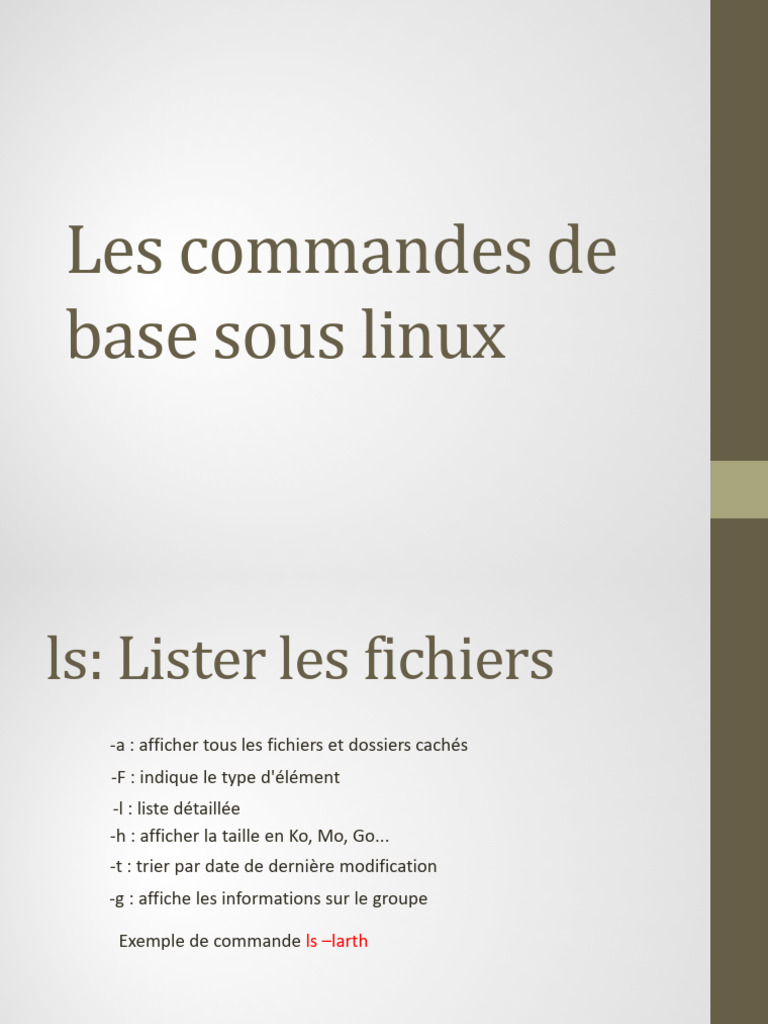 Les commandes de base sous linux

ls: Lister les fichiers

-a : afficher tous les fichiers et dossiers cachés

-F : indique le type d'élément

-l : liste détaillée

-h : afficher la taille en Ko, Mo, Go...

-t : trier par date de dernière modification

-g : affiche les informations sur le groupe

Exemple de commande ls –larth